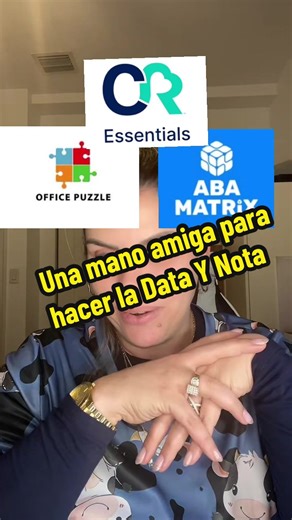 CR
Essentials

OFFICE PUZZLE

ABA
MATRiX

Una mano amiga para hacer la Data Y Nota